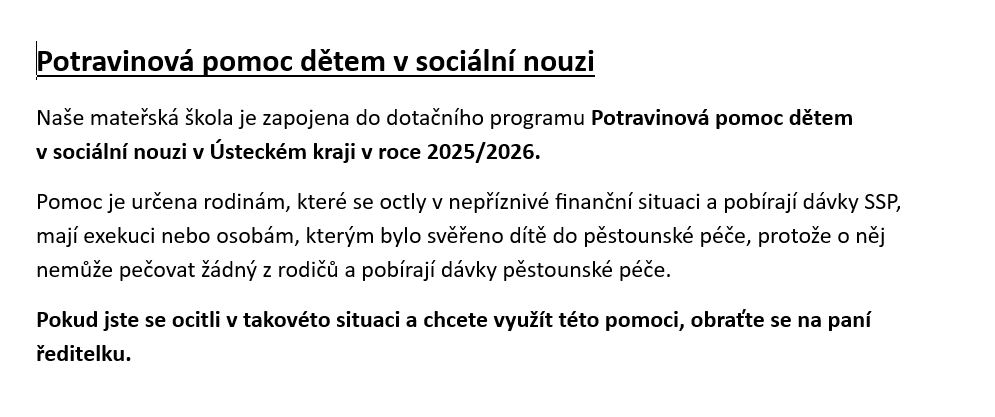 Potravinová pomoc dětem v sociální nouzi

Naše mateřská škola je zapojena do dotačního programu Potravinová pomoc dětem v sociální nouzi v Ústeckém kraji v roce 2025/2026.

Pomoc je určena rodinám, které se octly v nepříznivé finanční situaci a pobírají dávky SSP, mají exekuci nebo osobám, kterým bylo svěřeno dítě do pěstounské péče, protože o něj nemůže pečovat žádný z rodičů a pobírají dávky pěstounské péče.

Pokud jste se ocitli v takovéto situaci a chcete využít této pomoci, obraťte se na paní ředitelku.